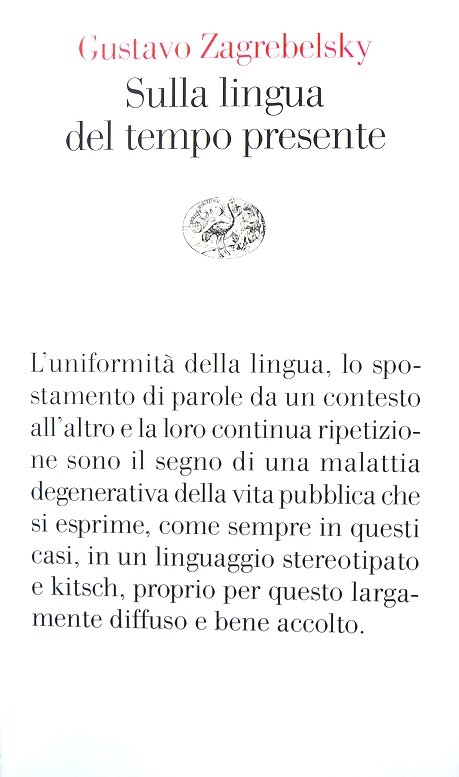 Gustavo Zagrebelsky
Sulla lingua
del tempo presente

L'uniformità della lingua, lo spostamento di parole da un contesto all'altro e la loro continua ripetizione sono il segno di una malattia degenerativa della vita pubblica che si esprime, come sempre in questi casi, in un linguaggio stereotipato e kitsch, proprio per questo largamente diffuso e bene accolto.